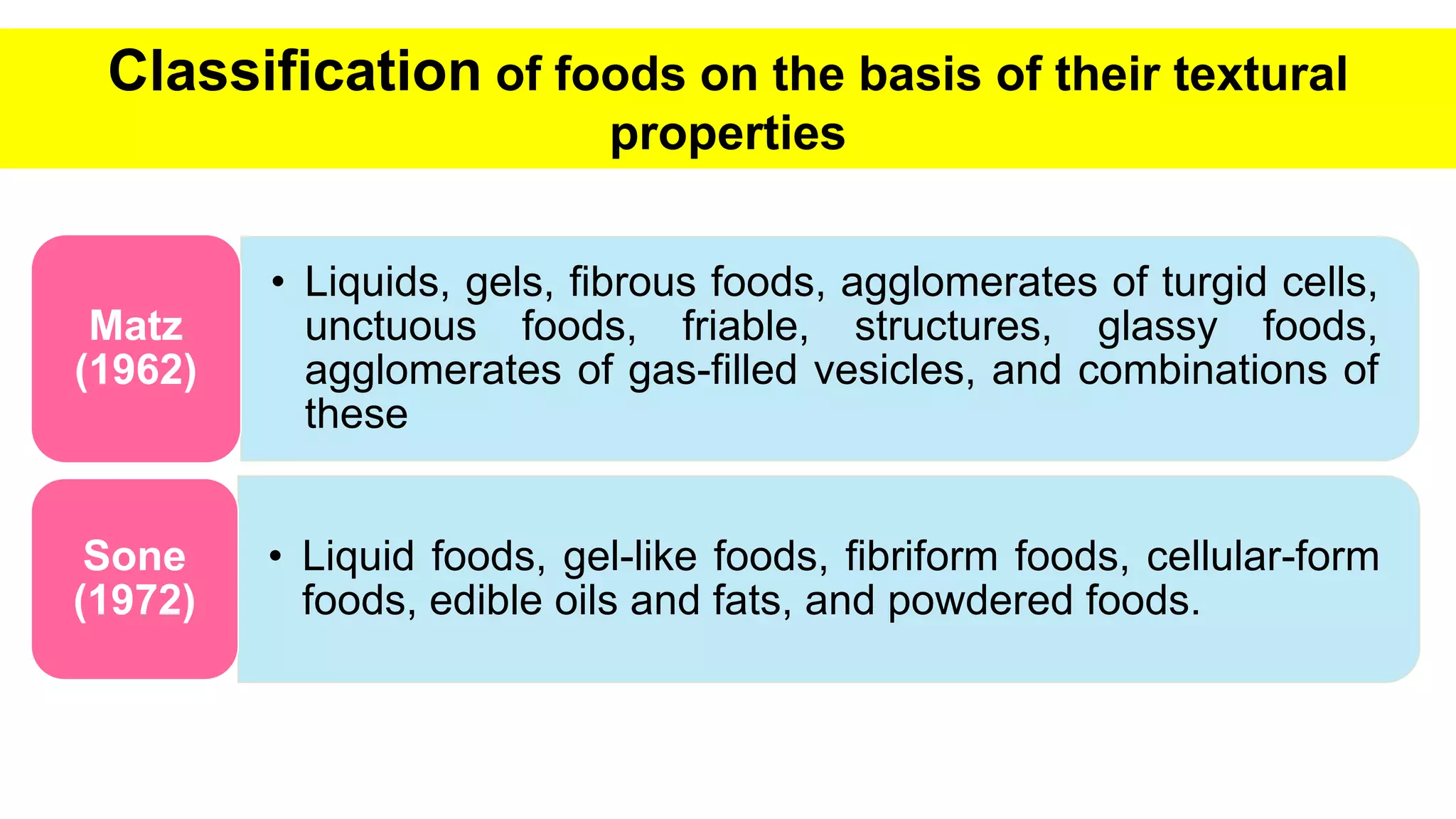 Classification of foods on the basis of their textural properties

Matz
(1962)

• Liquids, gels, fibrous foods, agglomerates of turgid cells, unctuous foods, friable, structures, glassy foods, agglomerates of gas-filled vesicles, and combinations of these

Sone
(1972)

• Liquid foods, gel-like foods, fibriform foods, cellular-form foods, edible oils and fats, and powdered foods.